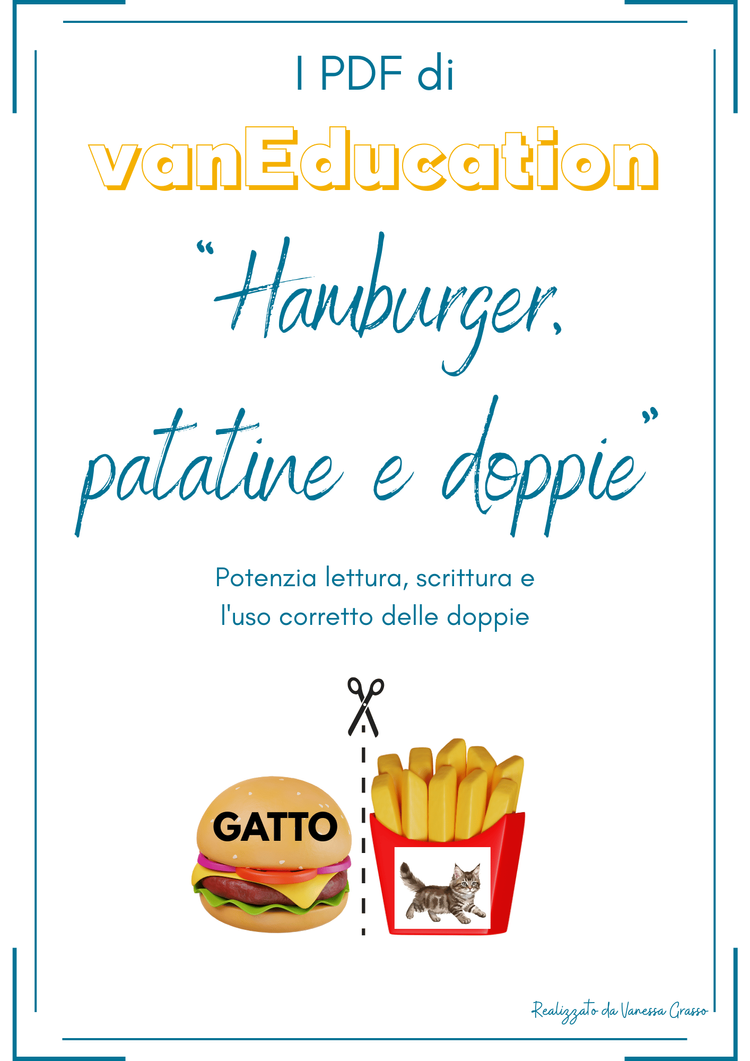 I PDF di

vanEducation

"Hamburger, patatine e doppie"

Potenzia lettura, scrittura e l'uso corretto delle doppie

GATTO

Realizzato da Vanessa Grasso